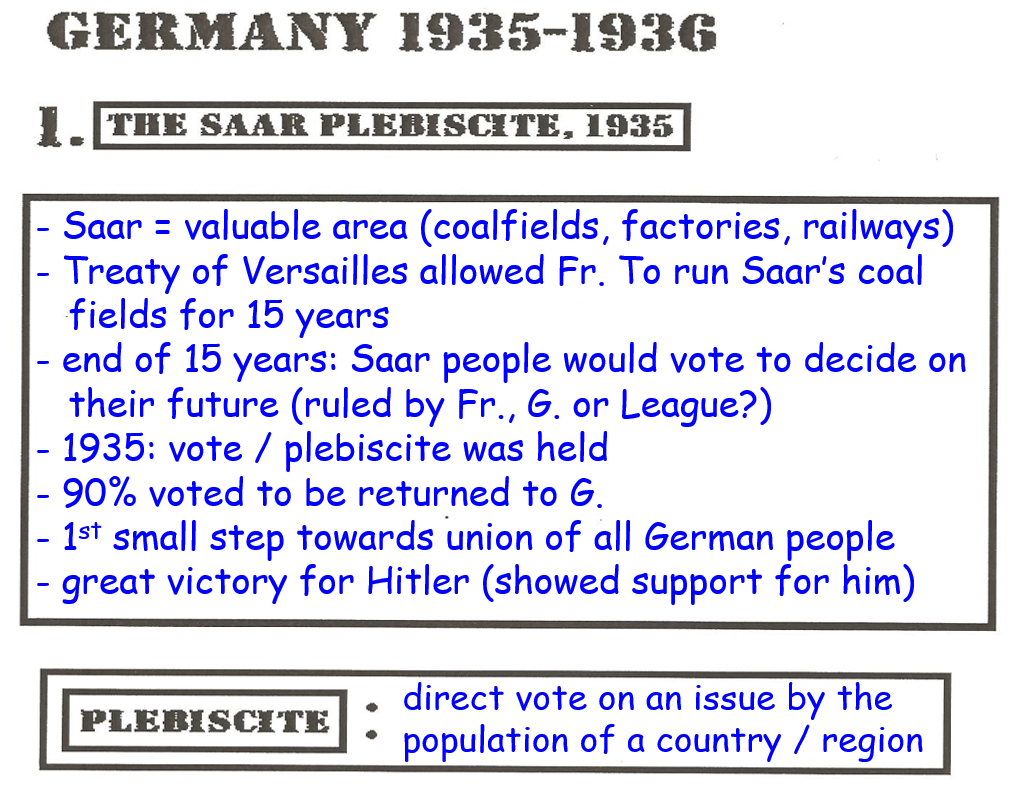 GERMANY 1935-1936

1. THE SAAR PLEBISCITE, 1935

- Saar = valuable area (coalfields, factories, railways)
- Treaty of Versailles allowed Fr. To run Saar's coal fields for 15 years
- end of 15 years: Saar people would vote to decide on their future (ruled by Fr., G. or League?)
- 1935: vote / plebiscite was held
- 90% voted to be returned to G.
- 1$^{st}$ small step towards union of all German people
- great victory for Hitler (showed support for him)

PLEBISCITE : direct vote on an issue by the population of a country / region